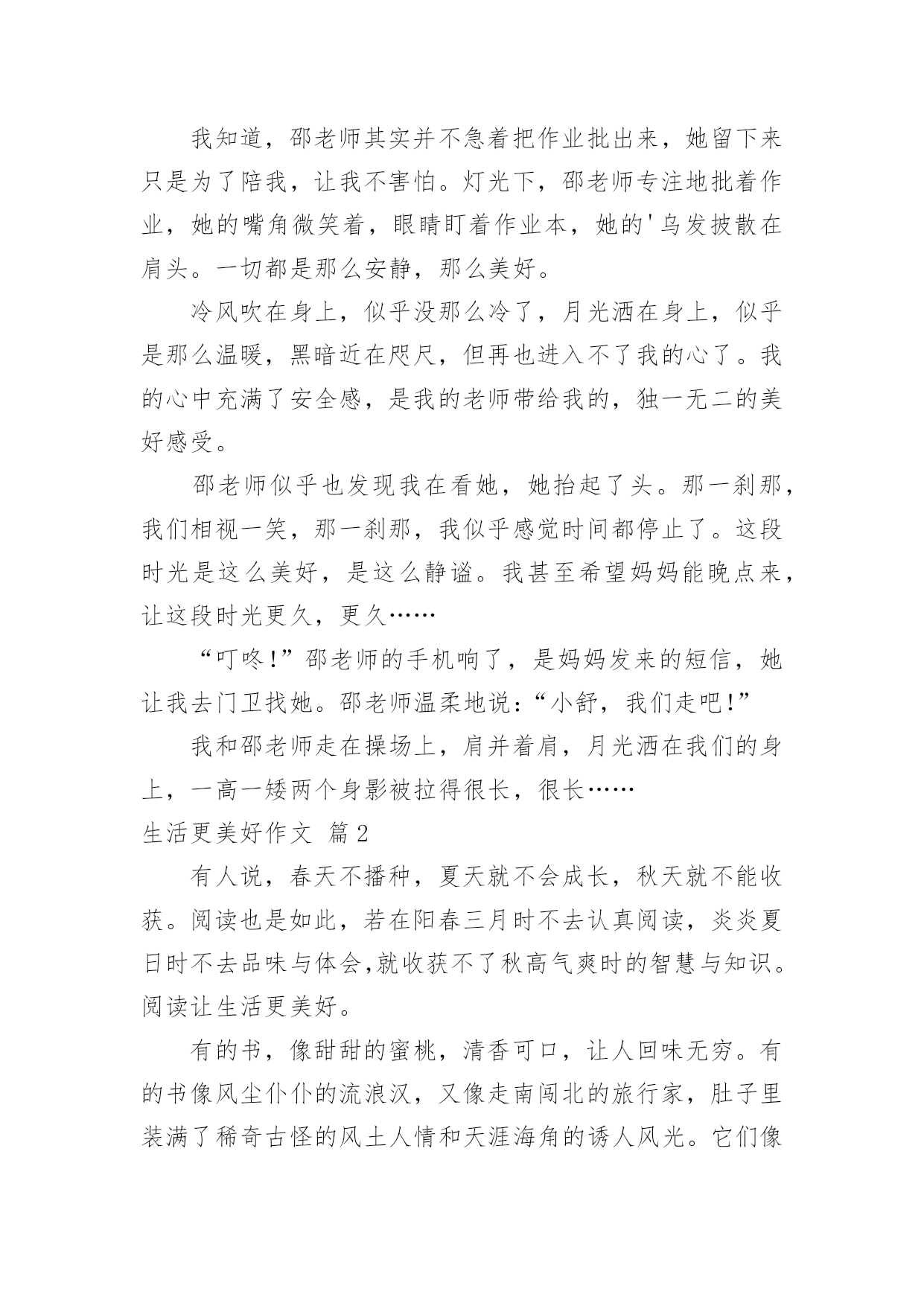 我知道，邵老师其实并不急着把作业批出来，她留下来只是为了陪我，让我不害怕。灯光下，邵老师专注地批着作业，她的嘴角微笑着，眼睛盯着作业本，她的'乌发披散在肩头。一切都是那么安静，那么美好。

冷风吹在身上，似乎没那么冷了，月光洒在身上，似乎是那么温暖，黑暗近在咫尺，但再也进入不了我的心了。我的心中充满了安全感，是我的老师带给我的，独一无二的美好感受。

邵老师似乎也发现我在看她，她抬起了头。那一刹那，我们相视一笑，那一刹那，我似乎感觉时间都停止了。这段时光是这么美好，是这么静谧。我甚至希望妈妈能晚点来，让这段时光更久，更久……

“叮咚!”邵老师的手机响了，是妈妈发来的短信，她让我去门卫找她。邵老师温柔地说：“小舒，我们走吧!”

我和邵老师走在操场上，肩并着肩，月光洒在我们的身上，一高一矮两个身影被拉得很长，很长……

生活更美好作文 篇2

有人说，春天不播种，夏天就不会成长，秋天就不能收获。阅读也是如此，若在阳春三月时不去认真阅读，炎炎夏日时不去品味与体会,就收获不了秋高气爽时的智慧与知识。阅读让生活更美好。

有的书，像甜甜的蜜桃，清香可口，让人回味无穷。有的书像风尘仆仆的流浪汉，又像走南闯北的旅行家，肚子里装满了稀奇古怪的风土人情和天涯海角的诱人风光。它们像